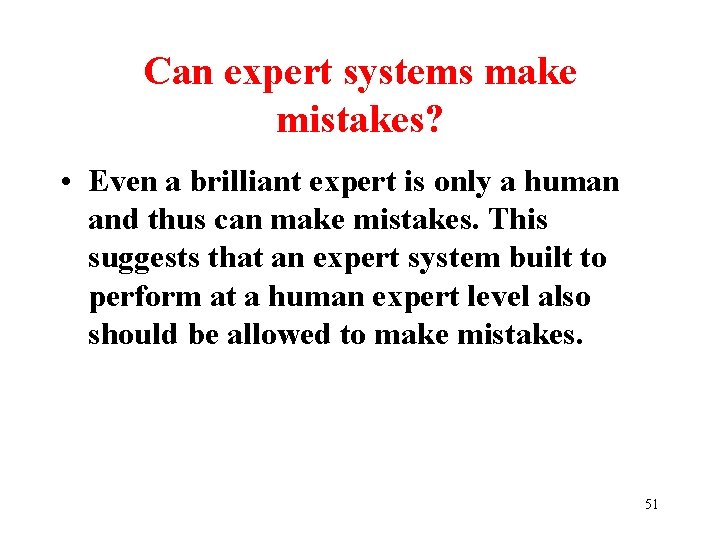 Can expert systems make mistakes?

• Even a brilliant expert is only a human and thus can make mistakes. This suggests that an expert system built to perform at a human expert level also should be allowed to make mistakes.

51